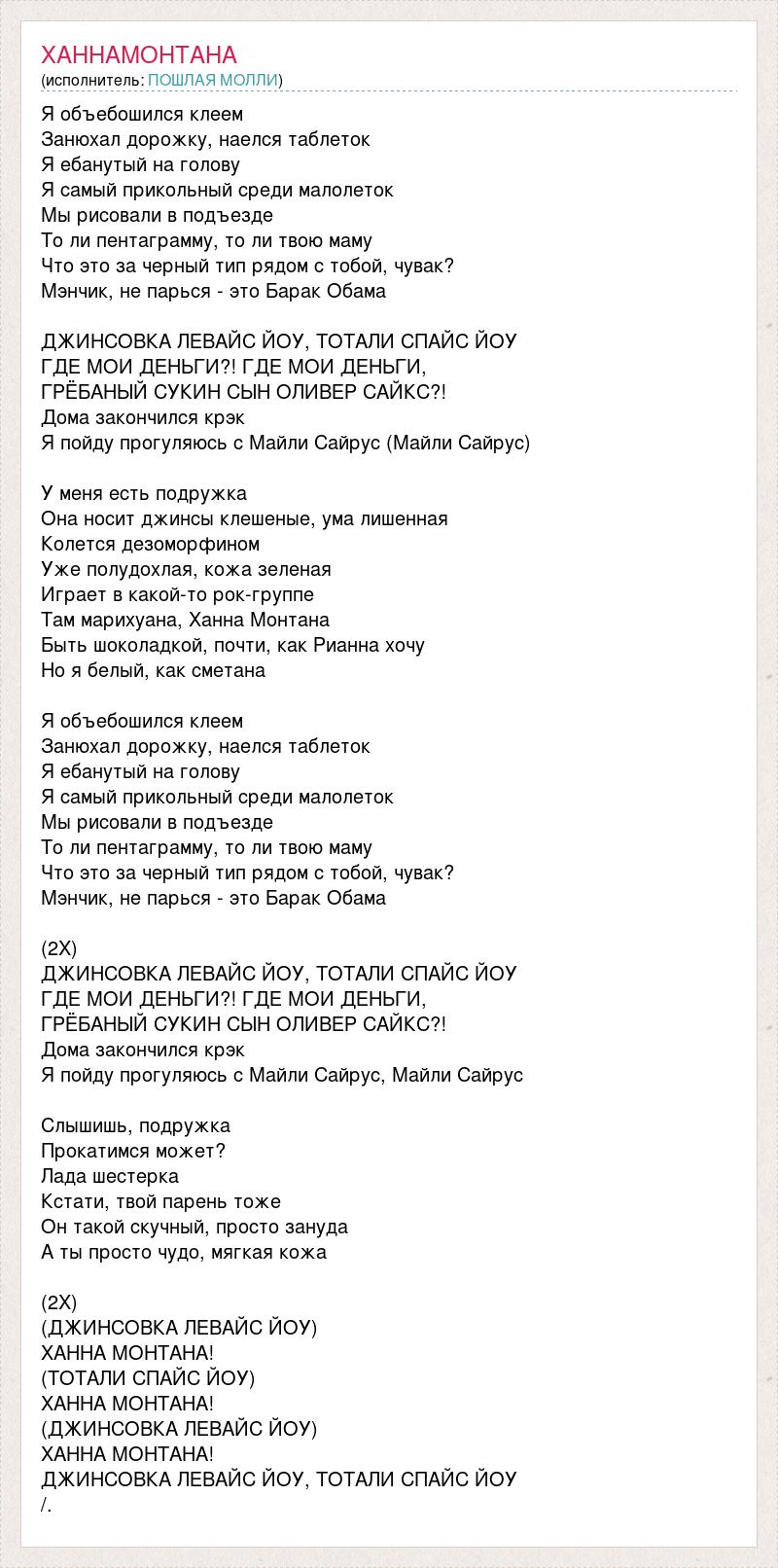 ХАННАМОНТАНА
(исполнитель: ПОШЛАЯ МОЛЛИ)

Я объебошился клеем
Занюхал дорожку, наелся таблеток
Я ебанутый на голову
Я самый прикольный среди малолеток
Мы рисовали в подъезде
То ли пентаграмму, то ли твою маму
Что это за черный тип рядом с тобой, чувак?
Мэнчик, не парься - это Барак Обама

ДЖИНСОВКА ЛЕВАЙС ЙОУ, ТОТАЛИ СПАЙС ЙОУ
ГДЕ МОИ ДЕНЬГИ?! ГДЕ МОИ ДЕНЬГИ,
ГРЁБАНЫЙ СУКИН СЫН ОЛИВЕР САЙКС?!
Дома закончился крэк
Я пойду прогуляюсь с Майли Сайрус (Майли Сайрус)

У меня есть подружка
Она носит джинсы клешеные, ума лишенная
Колется дезоморфином
Уже полудохлая, кожа зеленая
Играет в какой-то рок-группе
Там марихуана, Ханна Монтана
Быть шоколадкой, почти, как Рианна хочу
Но я белый, как сметана

Я объебошился клеем
Занюхал дорожку, наелся таблеток
Я ебанутый на голову
Я самый прикольный среди малолеток
Мы рисовали в подъезде
То ли пентаграмму, то ли твою маму
Что это за черный тип рядом с тобой, чувак?
Мэнчик, не парься - это Барак Обама

(2Х)
ДЖИНСОВКА ЛЕВАЙС ЙОУ, ТОТАЛИ СПАЙС ЙОУ
ГДЕ МОИ ДЕНЬГИ?! ГДЕ МОИ ДЕНЬГИ,
ГРЁБАНЫЙ СУКИН СЫН ОЛИВЕР САЙКС?!
Дома закончился крэк
Я пойду прогуляюсь с Майли Сайрус, Майли Сайрус

Слышишь, подружка
Прокатимся может?
Лада шестерка
Кстати, твой парень тоже
Он такой скучный, просто зануда
А ты просто чудо, мягкая кожа

(2Х)
(ДЖИНСОВКА ЛЕВАЙС ЙОУ)
ХАННА МОНТАНА!
(ТОТАЛИ СПАЙС ЙОУ)
ХАННА МОНТАНА!
(ДЖИНСОВКА ЛЕВАЙС ЙОУ)
ХАННА МОНТАНА!
ДЖИНСОВКА ЛЕВАЙС ЙОУ, ТОТАЛИ СПАЙС ЙОУ
/.